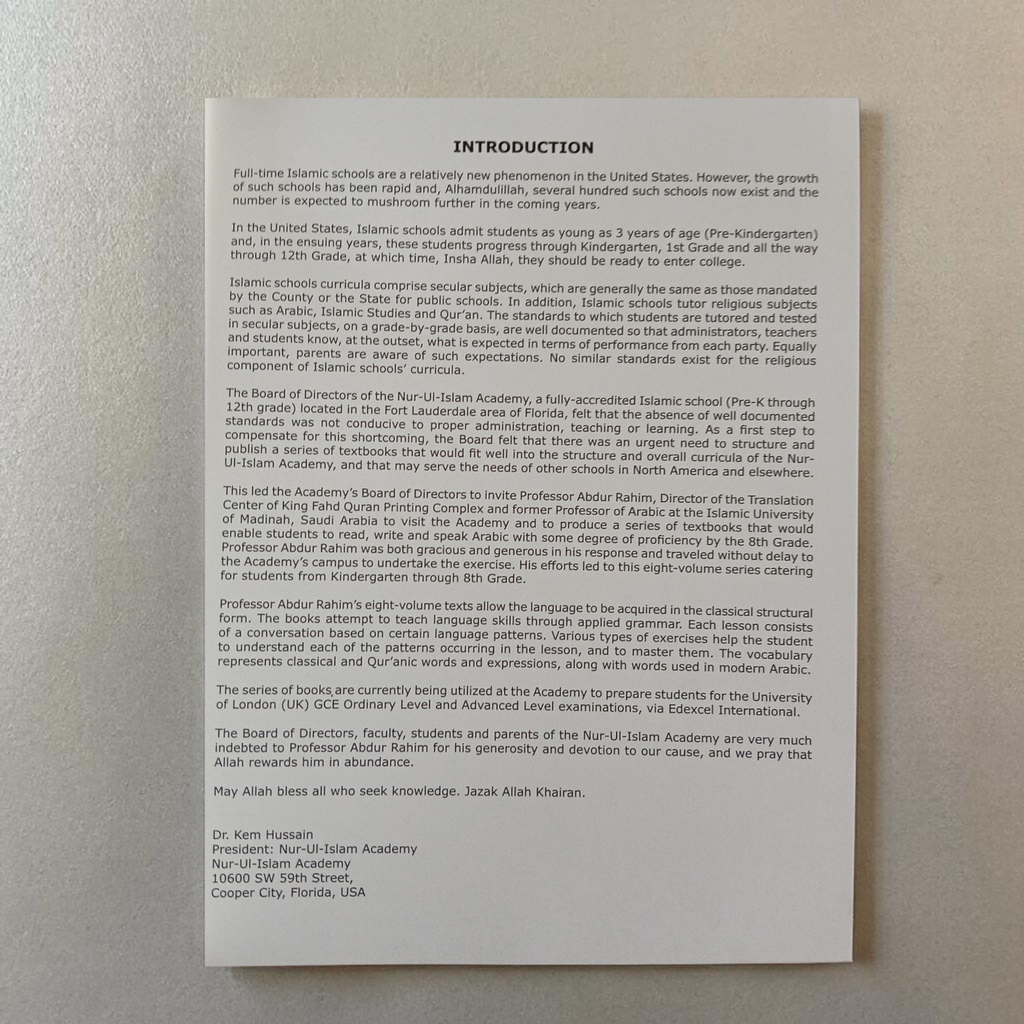 INTRODUCTION

Full-time Islamic schools are a relatively new phenomenon in the United States. However, the growth of such schools has been rapid and, Alhamdulillah, several hundred such schools now exist and the number is expected to mushroom further in the coming years.

In the United States, Islamic schools admit students as young as 3 years of age (Pre-Kindergarten) and, in the ensuing years, these students progress through Kindergarten, 1st Grade and all the way through 12th Grade, at which time, Insha Allah, they should be ready to enter college.

Islamic schools curricula comprise secular subjects, which are generally the same as those mandated by the County or the State for public schools. In addition, Islamic schools tutor religious subjects such as Arabic, Islamic Studies and Qur'an. The standards to which students are tutored and tested in secular subjects, on a grade-by-grade basis, are well documented so that administrators, teachers and students know, at the outset, what is expected in terms of performance from each party. Equally important, parents are aware of such expectations. No similar standards exist for the religious component of Islamic schools' curricula.

The Board of Directors of the Nur-Ul-Islam Academy, a fully-accredited Islamic school (Pre-K through 12th grade) located in the Fort Lauderdale area of Florida, felt that the absence of well documented standards was not conducive to proper administration, teaching or learning. As a first step to compensate for this shortcoming, the Board felt that there was an urgent need to structure and publish a series of textbooks that would fit well into the structure and overall curricula of the Nur-Ul-Islam Academy, and that may serve the needs of other schools in North America and elsewhere.

This led the Academy's Board of Directors to invite Professor Abdur Rahim, Director of the Translation Center of King Fahd Quran Printing Complex and former Professor of Arabic at the Islamic University of Madinah, Saudi Arabia to visit the Academy and to produce a series of textbooks that would enable students to read, write and speak Arabic with some degree of proficiency by the 8th Grade. Professor Abdur Rahim was both gracious and generous in his response and traveled without delay to the Academy's campus to undertake the exercise. His efforts led to this eight-volume series catering for students from Kindergarten through 8th Grade.

Professor Abdur Rahim's eight-volume texts allow the language to be acquired in the classical structural form. The books attempt to teach language skills through applied grammar. Each lesson consists of a conversation based on certain language patterns. Various types of exercises help the student to understand each of the patterns occurring in the lesson, and to master them. The vocabulary represents classical and Qur'anic words and expressions, along with words used in modern Arabic.

The series of books are currently being utilized at the Academy to prepare students for the University of London (UK) GCE Ordinary Level and Advanced Level examinations, via Edexcel International.

The Board of Directors, faculty, students and parents of the Nur-Ul-Islam Academy are very much indebted to Professor Abdur Rahim for his generosity and devotion to our cause, and we pray that Allah rewards him in abundance.

May Allah bless all who seek knowledge. Jazak Allah Khairan.

Dr. Kem Hussain
President: Nur-Ul-Islam Academy
Nur-Ul-Islam Academy
10600 SW 59th Street,
Cooper City, Florida, USA